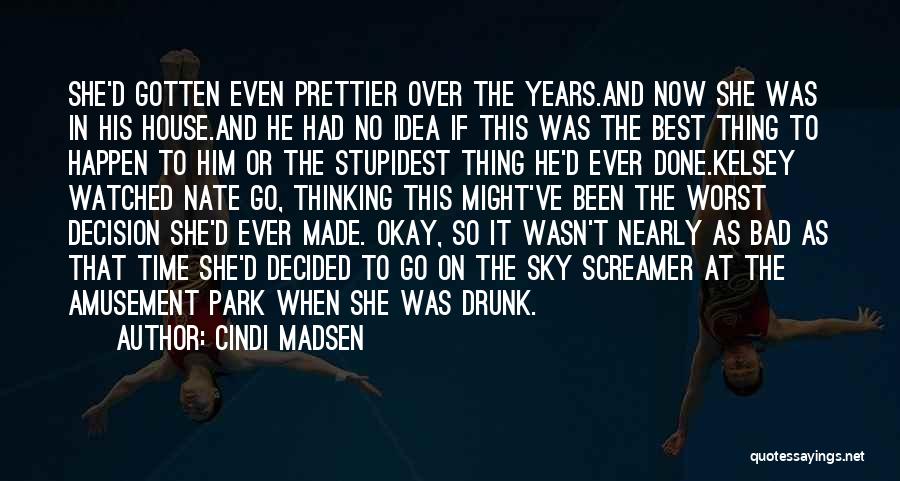 SHE'D GOTTEN EVEN PRETTIER OVER THE YEARS.AND NOW SHE WAS IN HIS HOUSE.AND HE HAD NO IDEA IF THIS WAS THE BEST THING TO HAPPEN TO HIM OR THE STUPIDEST THING HE'D EVER DONE.KELSEY WATCHED NATE GO, THINKING THIS MIGHT'VE BEEN THE WORST DECISION SHE'D EVER MADE. OKAY, SO IT WASN'T NEARLY AS BAD AS THAT TIME SHE'D DECIDED TO GO ON THE SKY SCREAMER AT THE AMUSEMENT PARK WHEN SHE WAS DRUNK.

AUTHOR: CINDI MADSEN

quotessayings.net